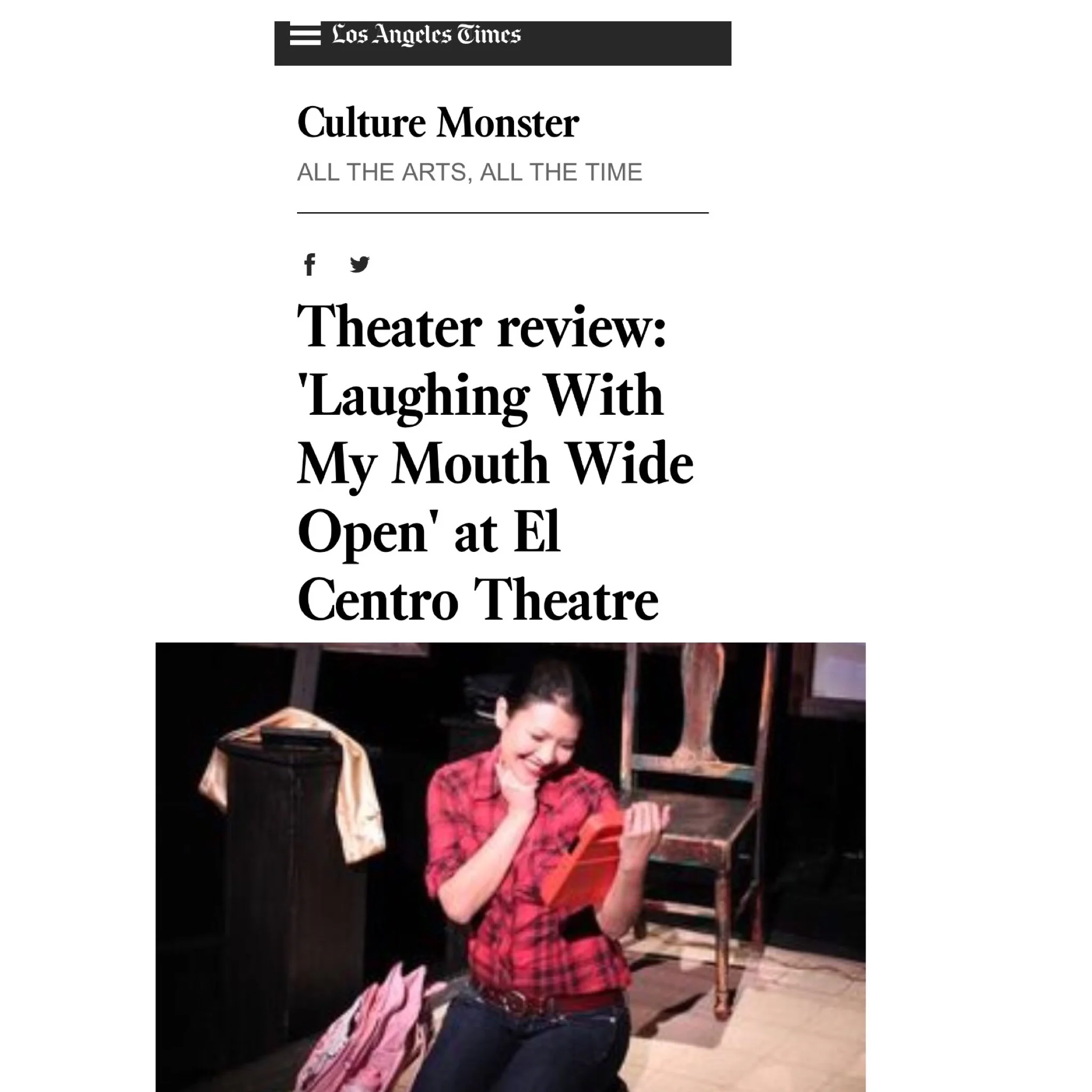 Los Angeles Times

Culture Monster

ALL THE ARTS, ALL THE TIME

Theater review: 'Laughing With My Mouth Wide Open' at El Centro Theatre